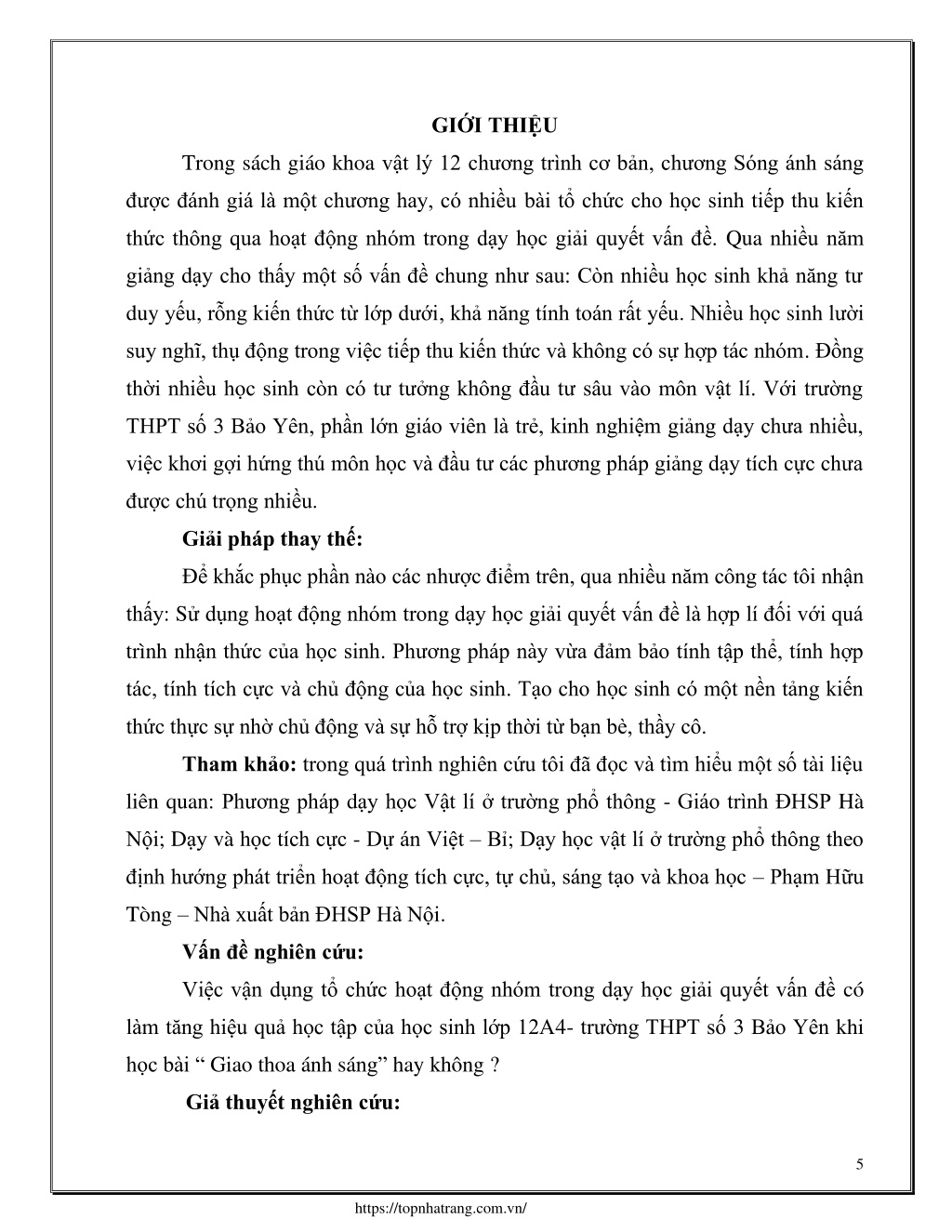 GIỚI THIỆU

Trong sách giáo khoa vật lý 12 chương trình cơ bản, chương Sóng ánh sáng được đánh giá là một chương hay, có nhiều bài tổ chức cho học sinh tiếp thu kiến thức thông qua hoạt động nhóm trong dạy học giải quyết vấn đề. Qua nhiều năm giảng dạy cho thấy một số vấn đề chung như sau: Còn nhiều học sinh khả năng tư duy yếu, rỗng kiến thức từ lớp dưới, khả năng tính toán rất yếu. Nhiều học sinh lười suy nghĩ, thụ động trong việc tiếp thu kiến thức và không có sự hợp tác nhóm. Đồng thời nhiều học sinh còn có tư tưởng không đầu tư sâu vào môn vật lí. Với trường THPT số 3 Bảo Yên, phần lớn giáo viên là trẻ, kinh nghiệm giảng dạy chưa nhiều, việc khơi gợi hứng thú môn học và đầu tư các phương pháp giảng dạy tích cực chưa được chú trọng nhiều.

Giải pháp thay thế:

Để khắc phục phần nào các nhược điểm trên, qua nhiều năm công tác tôi nhận thấy: Sử dụng hoạt động nhóm trong dạy học giải quyết vấn đề là hợp lí đối với quá trình nhận thức của học sinh. Phương pháp này vừa đảm bảo tính tập thể, tính hợp tác, tính tích cực và chủ động của học sinh. Tạo cho học sinh có một nền tảng kiến thức thực sự nhờ chủ động và sự hỗ trợ kịp thời từ bạn bè, thầy cô.

Tham khảo: trong quá trình nghiên cứu tôi đã đọc và tìm hiểu một số tài liệu liên quan: Phương pháp dạy học Vật lí ở trường phổ thông - Giáo trình ĐHSP Hà Nội; Dạy và học tích cực - Dự án Việt – Bỉ; Dạy học vật lí ở trường phổ thông theo định hướng phát triển hoạt động tích cực, tự chủ, sáng tạo và khoa học – Phạm Hữu Tòng – Nhà xuất bản ĐHSP Hà Nội.

Vấn đề nghiên cứu:

Việc vận dụng tổ chức hoạt động nhóm trong dạy học giải quyết vấn đề có làm tăng hiệu quả học tập của học sinh lớp 12A4- trường THPT số 3 Bảo Yên khi học bài “ Giao thoa ánh sáng” hay không ?

Giả thuyết nghiên cứu:

5

https://topnhatrang.com.vn/